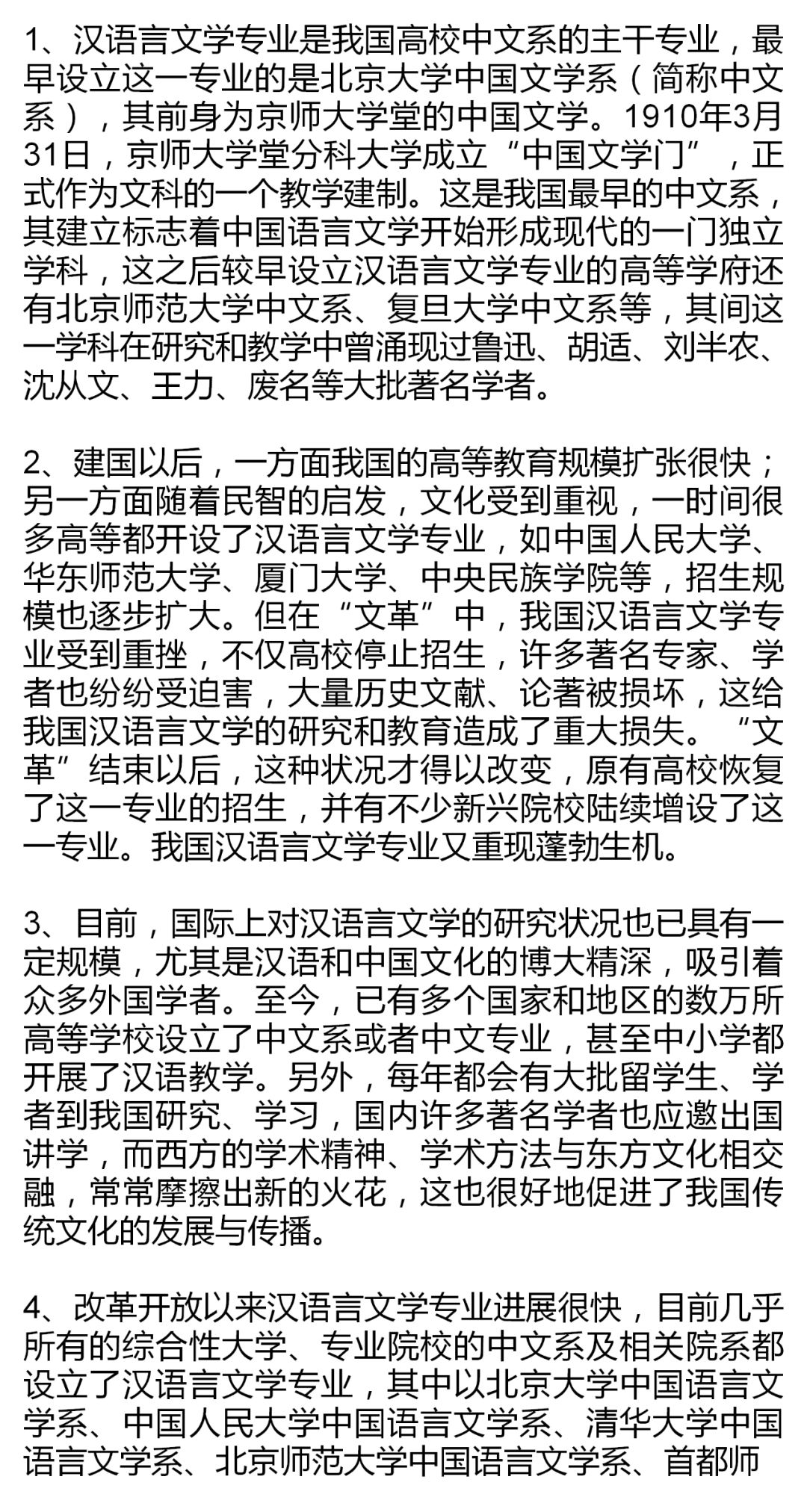 1、汉语言文学专业是我国高校中文系的主干专业，最早设立这一专业的是北京大学中国文学系（简称中文系），其前身为京师大学堂的中国文学。1910年3月31日，京师大学堂分科大学成立“中国文学门”，正式作为文科的一个教学建制。这是我国最早的中文系，其建立标志着中国语言文学开始形成现代的一门独立学科，这之后较早设立汉语言文学专业的高等学府还有北京师范大学中文系、复旦大学中文系等，其间这一学科在研究和教学中曾涌现过鲁迅、胡适、刘半农、沈从文、王力、废名等大批著名学者。

2、建国以后，一方面我国的高等教育规模扩张很快；另一方面随着民智的启发，文化受到重视，一时间很多高等都开设了汉语言文学专业，如中国人民大学、华东师范大学、厦门大学、中央民族学院等，招生规模也逐步扩大。但在“文革”中，我国汉语言文学专业受到重挫，不仅高校停止招生，许多著名专家、学者也纷纷受迫害，大量历史文献、论著被损坏，这给我国汉语言文学的研究和教育造成了重大损失。“文革”结束以后，这种状况才得以改变，原有高校恢复了这一专业的招生，并有不少新兴院校陆续增设了这一专业。我国汉语言文学专业又重现蓬勃生机。

3、目前，国际上对汉语言文学的研究状况也已具有一定规模，尤其是汉语和中国文化的博大精深，吸引着众多外国学者。至今，已有多个国家和地区的数万所高等学校设立了中文系或者中文专业，甚至中小学都开展了汉语教学。另外，每年都会有大批留学生、学者到我国研究、学习，国内许多著名学者也应邀出国讲学，而西方的学术精神、学术方法与东方文化相交融，常常摩擦出新的火花，这也很好地促进了我国传统文化的发展与传播。

4、改革开放以来汉语言文学专业进展很快，目前几乎所有的综合性大学、专业院校的中文系及相关院系都设立了汉语言文学专业，其中以北京大学中国语言文学系、中国人民大学中国语言文学系、清华大学中国语言文学系、北京师范大学中国语言文学系、首都师